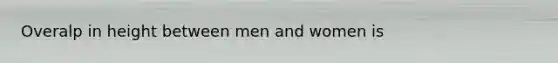 Overalp in height between men and women is